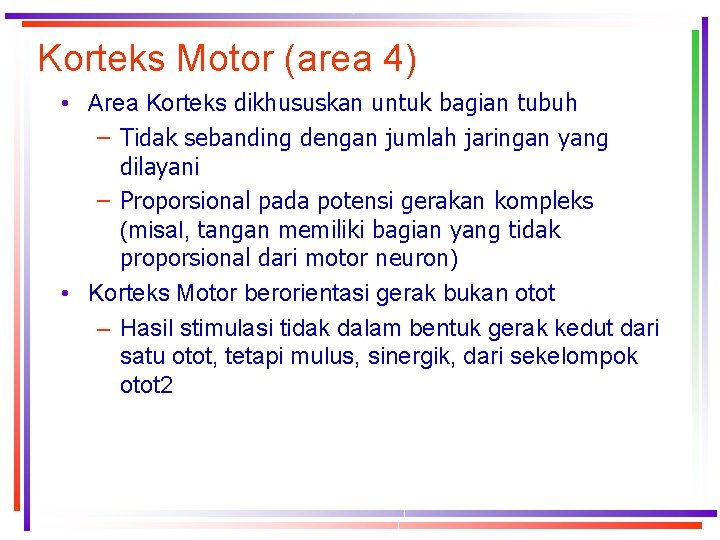 Korteks Motor (area 4)

• Area Korteks dikhususkan untuk bagian tubuh
– Tidak sebanding dengan jumlah jaringan yang dilayani
– Proporsional pada potensi gerakan kompleks (misal, tangan memiliki bagian yang tidak proporsional dari motor neuron)

• Korteks Motor berorientasi gerak bukan otot
– Hasil stimulasi tidak dalam bentuk gerak kedut dari satu otot, tetapi mulus, sinergik, dari sekelompok otot2